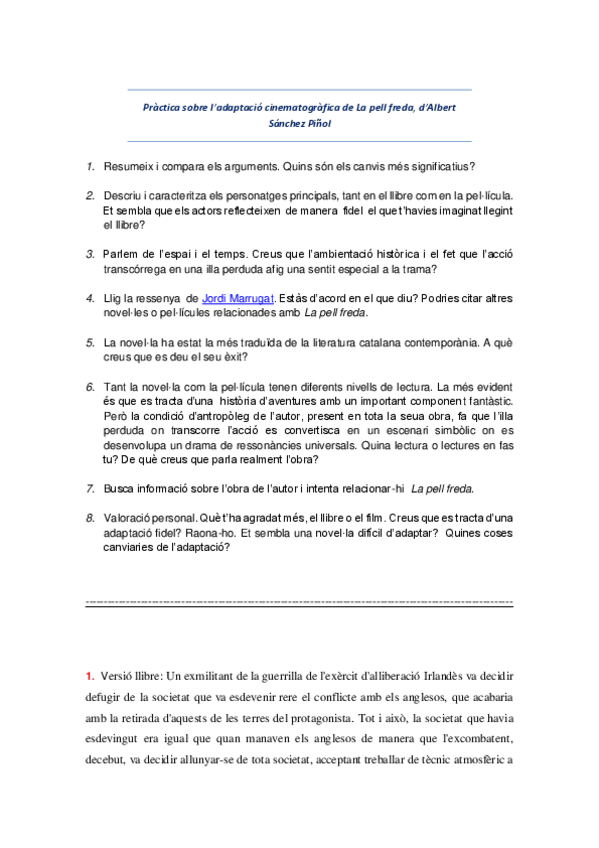 Pràctica sobre l'adaptació cinematogràfica de La pell freda, d'Albert Sánchez Piñol

1. Resumeix i compara els arguments. Quins són els canvis més significatius?

2. Descriu i caracteritza els personatges principals, tant en el llibre com en la pel·lícula. Et sembla que els actors reflecteixen de manera fidel el que t'havies imaginat llegint el llibre?

3. Parlem de l'espai i el temps. Creus que l'ambientació històrica i el fet que l'acció transcórrega en una illa perduda afig una sentit especial a la trama?

4. Llig la ressenya de Jordi Marrugat. Estàs d'acord en el que diu? Podries citar altres novel·les o pel·lícules relacionades amb La pell freda.

5. La novel·la ha estat la més traduïda de la literatura catalana contemporània. A què creus que es deu el seu èxit?

6. Tant la novel·la com la pel·lícula tenen diferents nivells de lectura. La més evident és que es tracta d'una història d'aventures amb un important component fantàstic. Però la condició d'antropòleg de l'autor, present en tota la seua obra, fa que l'illa perduda on transcorre l'acció es convertisca en un escenari simbòlic on es desenvolupa un drama de ressonàncies universals. Quina lectura o lectures en fas tu? De què creus que parla realment l'obra?

7. Busca informació sobre l'obra de l'autor i intenta relacionar-hi La pell freda.

8. Valoració personal. Què t'ha agradat més, el llibre o el film. Creus que es tracta d'una adaptació fidel? Raona-ho. Et sembla una novel·la difícil d'adaptar? Quines coses canviaries de l'adaptació?

1. Versió llibre: Un exmilitant de la guerrilla de l'exèrcit d'alliberació Irlandès va decidir defugir de la societat que va esdevenir rere el conflicte amb els anglesos, que acabaria amb la retirada d'aquests de les terres del protagonista. Tot i això, la societat que havia esdevingut era igual que quan manaven els anglesos de manera que l'excombatent, decebut, va decidir allunyar-se de tota societat, acceptant treballar de tècnic atmosfèric a